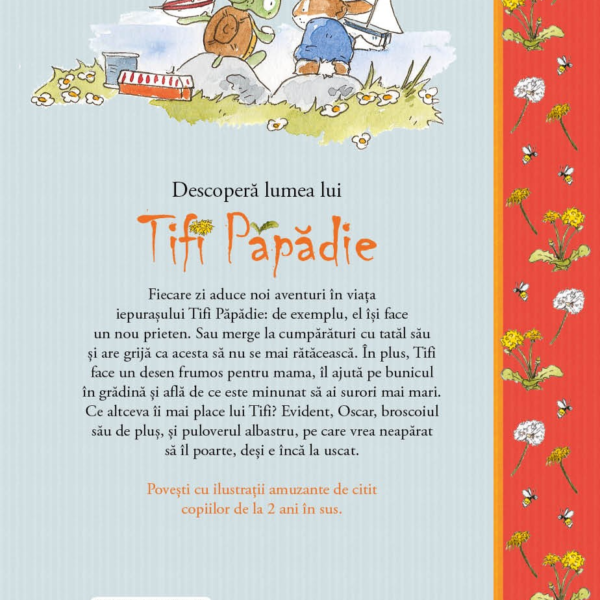 Descoperă lumea lui

Tifi Păpădie

Fiecare zi aduce noi aventuri în viața iepurașului Tifi Păpădie: de exemplu, el își face un nou prieten. Sau merge la cumpărături cu tatăl său și are grijă ca acesta să nu se mai rătăcească. În plus, Tifi face un desen frumos pentru mama, îl ajută pe bunicul în grădină și află de ce este minunat să ai surori mai mari. Ce altceva îi mai place lui Tifi? Evident, Oscar, broscoiul său de pluș, și puloverul albastru, pe care vrea neapărat să îl poarte, deși e încă la uscat.

Povești cu ilustrații amuzante de citit copiilor de la 2 ani în sus.